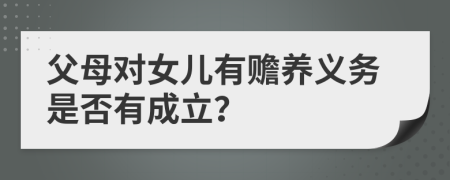 父母对女儿有赡养义务是否有成立?